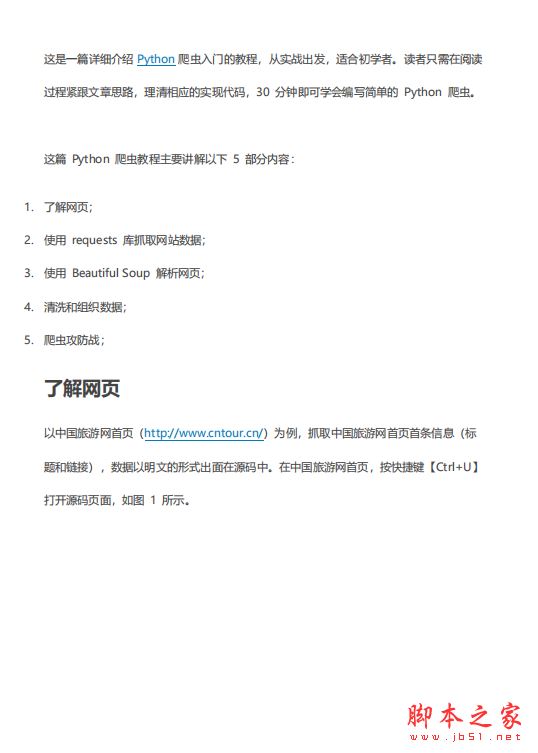 这是一篇详细介绍 Python 爬虫入门的教程，从实战出发，适合初学者。读者只需在阅读过程紧跟文章思路，理清相应的实现代码，30 分钟即可学会编写简单的 Python 爬虫。

这篇 Python 爬虫教程主要讲解以下 5 部分内容：

1. 了解网页；
2. 使用 requests 库抓取网站数据；
3. 使用 Beautiful Soup 解析网页；
4. 清洗和组织数据；
5. 爬虫攻防战；

了解网页

以中国旅游网首页（http://www.cntour.cn/）为例，抓取中国旅游网首页首条信息（标题和链接），数据以明文的形式出面在源码中。在中国旅游网首页，按快捷键【Ctrl+U】打开源码页面，如图 1 所示。

脚本之家
www.jb51.net